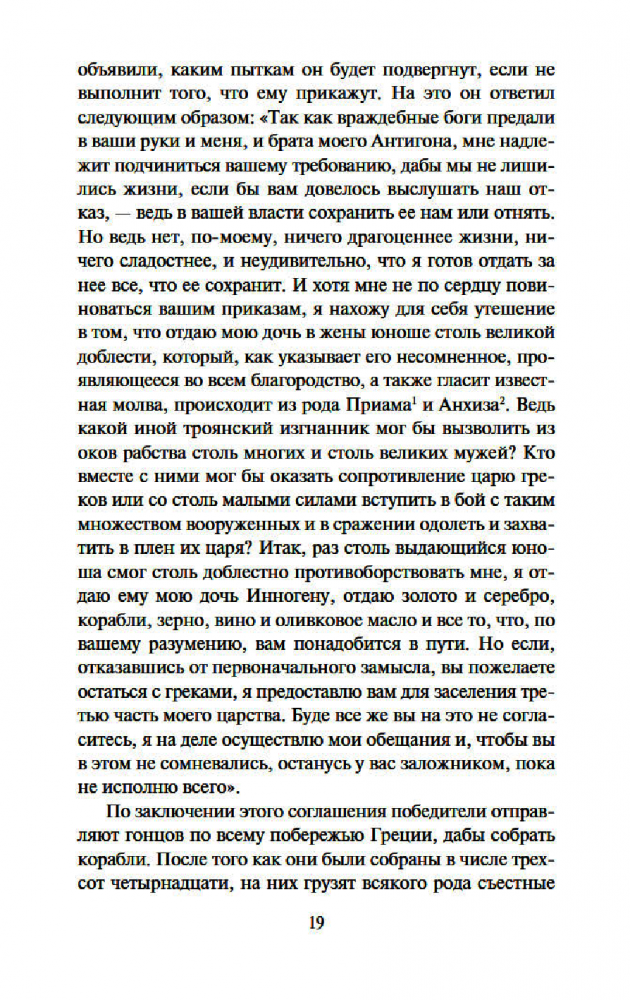 объявили, каким пыткам он будет подвергнут, если не выполнит того, что ему прикажут. На это он ответил следующим образом: «Так как враждебные боги предали в ваши руки и меня, и брата моего Антигона, мне надлежит подчиниться вашему требованию, дабы мы не лишились жизни, если бы вам довелось выслушать наш отказ, — ведь в вашей власти сохранить ее нам или отнять. Но ведь нет, по-моему, ничего драгоценнее жизни, ничего сладостнее, и неудивительно, что я готов отдать за нее все, что ее сохранит. И хотя мне не по сердцу повиноваться вашим приказам, я нахожу для себя утешение в том, что отдаю мою дочь в жены юноше столь великой доблести, который, как указывает его несомненное, проявляющееся во всем благородство, а также гласит известная молва, происходит из рода Приама$^1$ и Анхиза$^2$. Ведь какой иной троянский изгнанник мог бы вызволить из оков рабства столь многих и столь великих мужей? Кто вместе с ними мог бы оказать сопротивление царю греков или со столь малыми силами вступить в бой с таким множеством вооруженных и в сражении одолеть и захватить в плен их царя? Итак, раз столь выдающийся юноша смог столь доблестно противоборствовать мне, я отдаю ему мою дочь Инногену, отдаю золото и серебро, корабли, зерно, вино и оливковое масло и все то, что, по вашему разумению, вам понадобится в пути. Но если, отказавшись от первоначального замысла, вы пожелаете остаться с греками, я предоставлю вам для заселения третью часть моего царства. Буде все же вы на это не согласитесь, я на деле осуществлю мои обещания и, чтобы вы в этом не сомневались, останусь у вас заложником, пока не исполню всего».

По заключении этого соглашения победители отправляют гонцов по всему побережью Греции, дабы собрать корабли. После того как они были собраны в числе трехсот четырнадцати, на них грузят всякого рода съестные

19